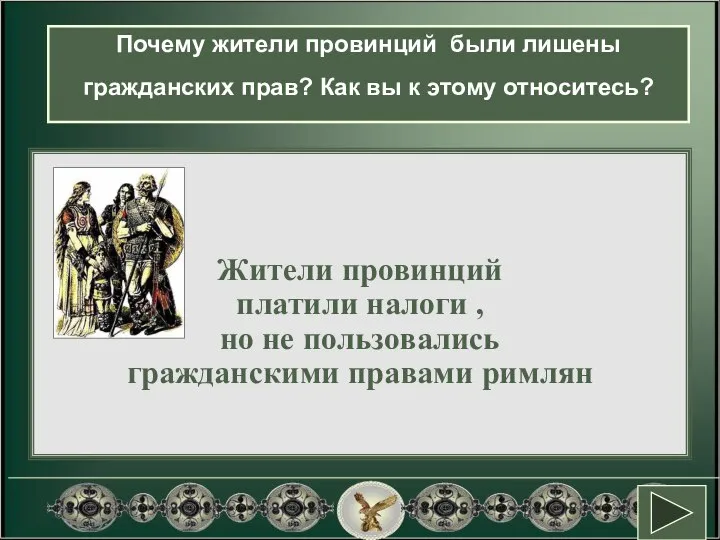 Почему жители провинций были лишены гражданских прав? Как вы к этому относитесь?

Жители провинций платили налоги , но не пользовались гражданскими правами римлян